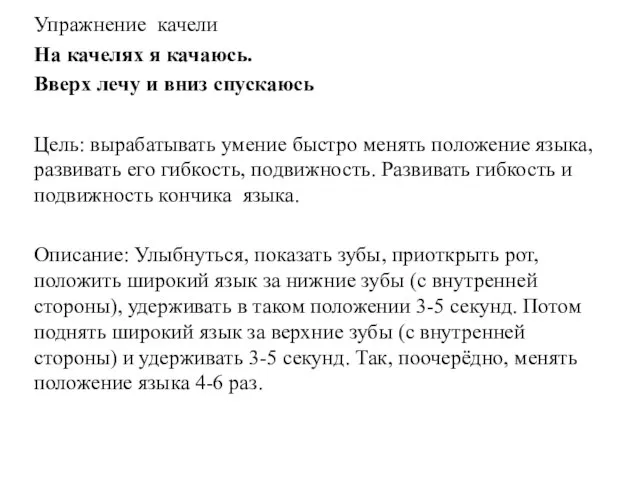 Упражнение качели

На качелях я качаюсь.

Вверх лечу и вниз спускаюсь

Цель: вырабатывать умение быстро менять положение языка, развивать его гибкость, подвижность. Развивать гибкость и подвижность кончика языка.

Описание: Улыбнуться, показать зубы, приоткрыть рот, положить широкий язык за нижние зубы (с внутренней стороны), удерживать в таком положении 3-5 секунд. Потом поднять широкий язык за верхние зубы (с внутренней стороны) и удерживать 3-5 секунд. Так, поочерёдно, менять положение языка 4-6 раз.